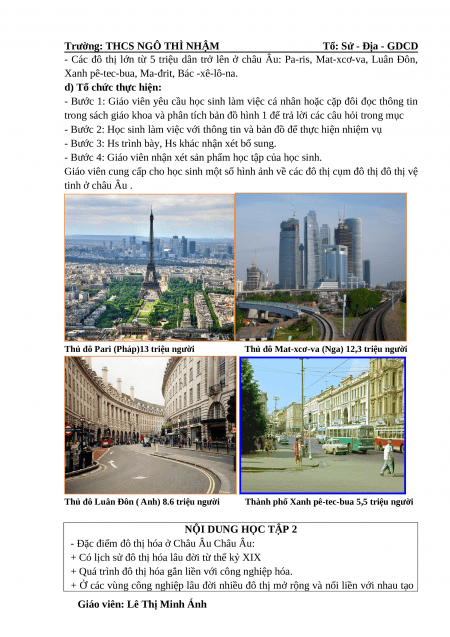 Trường: THCS NGÔ THÌ NHẬM Tổ: Sử - Địa - GDCD

- Các đô thị lớn từ 5 triệu dân trở lên ở châu Âu: Pa-ris, Mat-xcơ-va, Luân Đôn, Xanh pê-tec-bua, Ma-đrit, Bác -xê-lô-na.

d) Tổ chức thực hiện:

- Bước 1: Giáo viên yêu cầu học sinh làm việc cá nhân hoặc cặp đôi đọc thông tin trong sách giáo khoa và phân tích bản đồ hình 1 để trả lời các câu hỏi trong mục

- Bước 2: Học sinh làm việc với thông tin và bản đồ để thực hiện nhiệm vụ

- Bước 3: Hs trình bày, Hs khác nhận xét bổ sung.

- Bước 4: Giáo viên nhận xét sản phẩm học tập của học sinh.

Giáo viên cung cấp cho học sinh một số hình ảnh về các đô thị cụm đô thị đô thị vệ tinh ở châu Âu .

Thủ đô Pari (Pháp)13 triệu người

Thủ đô Mat-xcơ-va (Nga) 12,3 triệu người

Thủ đô Luân Đôn ( Anh) 8.6 triệu người

Thành phố Xanh pê-tec-bua 5,5 triệu người

NỘI DUNG HỌC TẬP 2

- Đặc điểm đô thị hóa ở Châu Âu Châu Âu:

+ Có lịch sử đô thị hóa lâu đời từ thế kỷ XIX

+ Quá trình đô thị hóa gắn liền với công nghiệp hóa.

+ Ở các vùng công nghiệp lâu đời nhiều đô thị mở rộng và nối liền với nhau tạo

Giáo viên: Lê Thị Minh Ánh